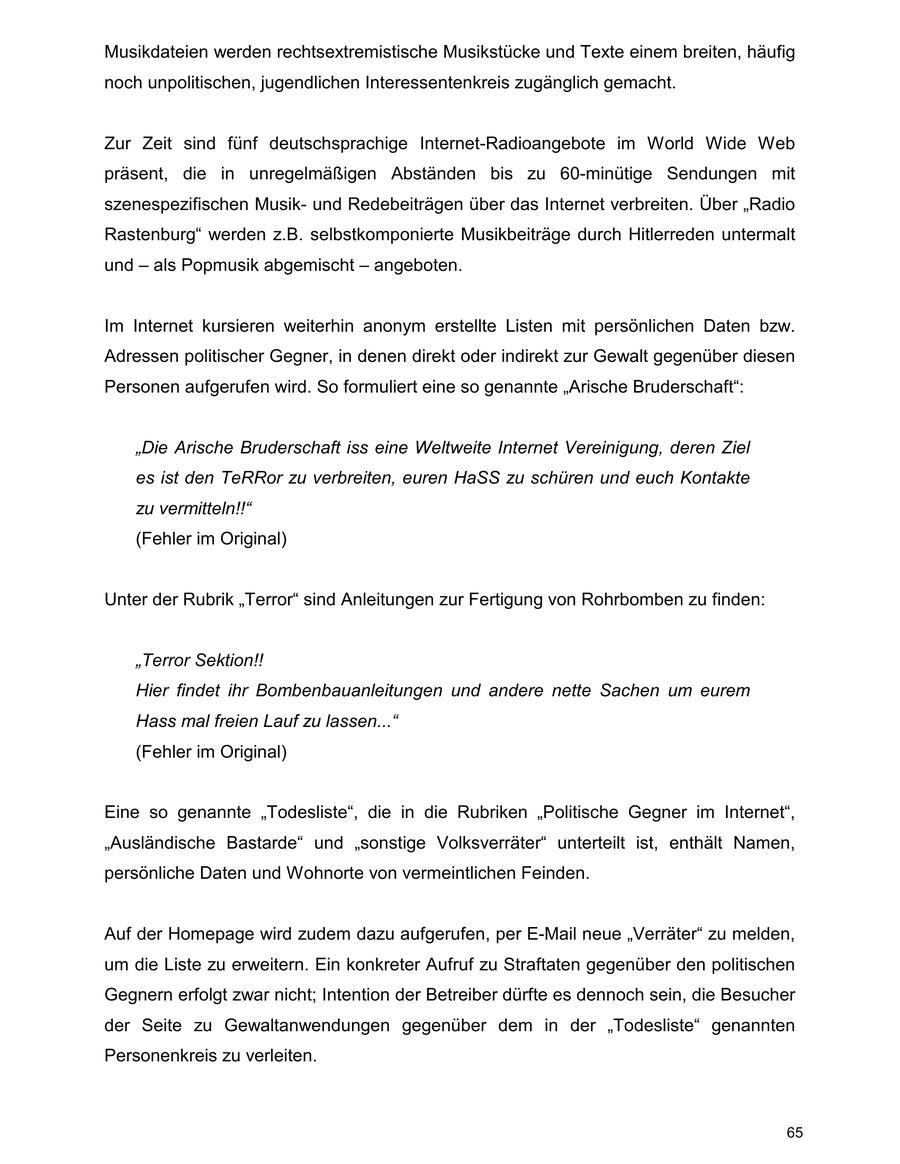 Musikdateien werden rechtsextremistische Musikstücke und Texte einem breiten, häufig noch unpolitischen, jugendlichen Interessentenkreis zugänglich gemacht.

Zur Zeit sind fünf deutschsprachige Internet-Radioangebote im World Wide Web präsent, die in unregelmäßigen Abständen bis zu 60-minütige Sendungen mit szenespezifischen Musik- und Redebeiträgen über das Internet verbreiten. Über „Radio Rastenburg“ werden z.B. selbstkomponierte Musikbeiträge durch Hitlerreden untermalt und – als Popmusik abgemischt – angeboten.

Im Internet kursieren weiterhin anonym erstellte Listen mit persönlichen Daten bzw. Adressen politischer Gegner, in denen direkt oder indirekt zur Gewalt gegenüber diesen Personen aufgerufen wird. So formuliert eine so genannte „Arische Bruderschaft“:

„Die Arische Bruderschaft iss eine Weltweite Internet Vereinigung, deren Ziel es ist den TeRRor zu verbreiten, euren HaSS zu schüren und euch Kontakte zu vermitteln!!“
(Fehler im Original)

Unter der Rubrik „Terror“ sind Anleitungen zur Fertigung von Rohrbomben zu finden:

„Terror Sektion!!
Hier findet ihr Bombenbauanleitungen und andere nette Sachen um eurem Hass mal freien Lauf zu lassen...“
(Fehler im Original)

Eine so genannte „Todesliste“, die in die Rubriken „Politische Gegner im Internet“, „Ausländische Bastarde“ und „sonstige Volksverräter“ unterteilt ist, enthält Namen, persönliche Daten und Wohnorte von vermeintlichen Feinden.

Auf der Homepage wird zudem dazu aufgerufen, per E-Mail neue „Verräter“ zu melden, um die Liste zu erweitern. Ein konkreter Aufruf zu Straftaten gegenüber den politischen Gegnern erfolgt zwar nicht; Intention der Betreiber dürfte es dennoch sein, die Besucher der Seite zu Gewaltanwendungen gegenüber dem in der „Todesliste“ genannten Personenkreis zu verleiten.

65